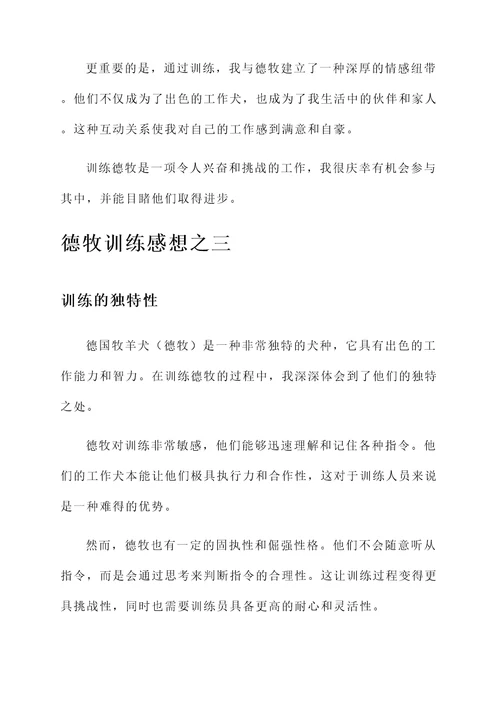 更重要的是，通过训练，我与德牧建立了一种深厚的情感纽带。他们不仅成为了出色的工作犬，也成为了我生活中的伙伴和家人。这种互动关系使我对自己的工作感到满意和自豪。

训练德牧是一项令人兴奋和挑战的工作，我很庆幸有机会参与其中，并能目睹他们取得进步。

德牧训练感想之三

训练的独特性

德国牧羊犬（德牧）是一种非常独特的犬种，它具有出色的工作能力和智力。在训练德牧的过程中，我深深体会到了他们的独特之处。

德牧对训练非常敏感，他们能够迅速理解和记住各种指令。他们的工作犬本能让他们极具执行力和合作性，这对于训练人员来说是一种难得的优势。

然而，德牧也有一定的固执性和倔强性格。他们不会随意听从指令，而是会通过思考来判断指令的合理性。这让训练过程变得更具挑战性，同时也需要训练员具备更高的耐心和灵活性。